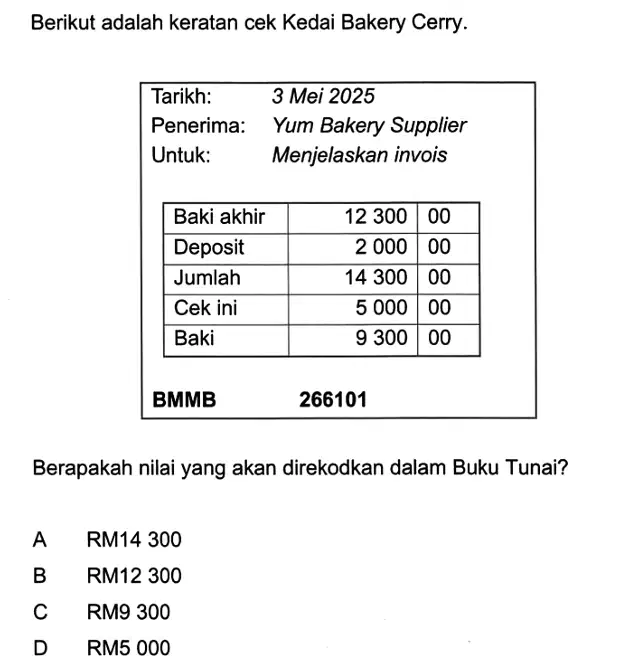 Berikut adalah keratan cek Kedai Bakery Cerry.

Tarikh: 3 Mei 2025
Penerima: Yum Bakery Supplier
Untuk: Menjelaskan invois

| Baki akhir | 12 300 | 00 |
|---|---|---|
| Deposit | 2 000 | 00 |
| Jumlah | 14 300 | 00 |
| Cek ini | 5 000 | 00 |
| Baki | 9 300 | 00 |

BMMB 266101

Berapakah nilai yang akan direkodkan dalam Buku Tunai?

A RM14 300
B RM12 300
C RM9 300
D RM5 000